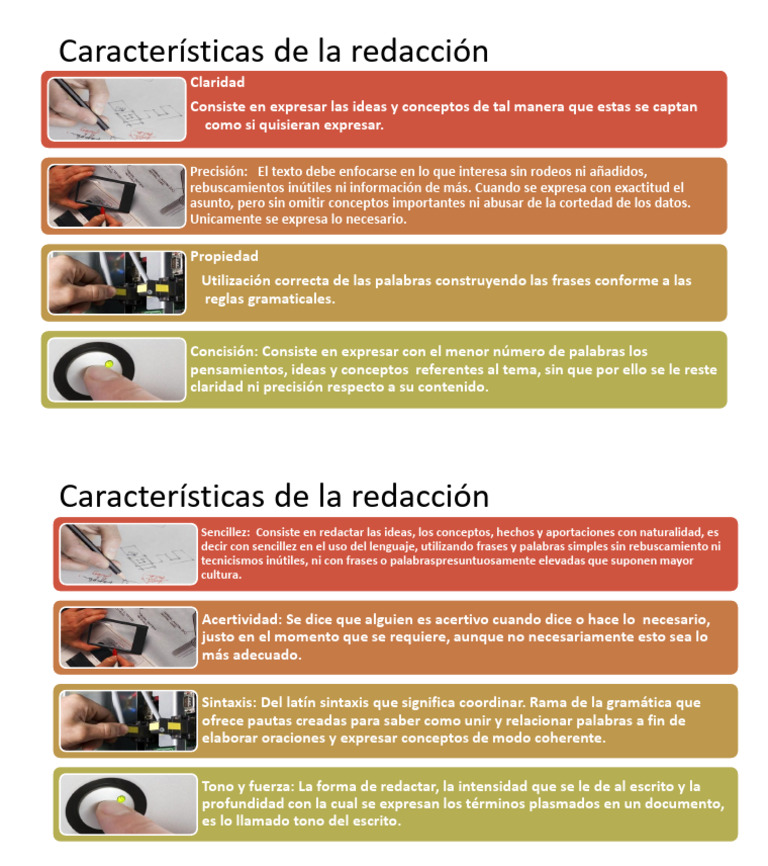 Características de la redacción

Claridad

Consiste en expresar las ideas y conceptos de tal manera que estas se captan como si quisieran expresar.

Precisión: El texto debe enfocarse en lo que interesa sin rodeos ni añadidos, rebuscamientos inútiles ni información de más. Cuando se expresa con exactitud el asunto, pero sin omitir conceptos importantes ni abusar de la cortedad de los datos. Unicamente se expresa lo necesario.

Propiedad

Utilización correcta de las palabras construyendo las frases conforme a las reglas gramaticales.

Concisión: Consiste en expresar con el menor número de palabras los pensamientos, ideas y conceptos referentes al tema, sin que por ello se le reste claridad ni precisión respecto a su contenido.

Características de la redacción

Sencillez: Consiste en redactar las ideas, los conceptos, hechos y aportaciones con naturalidad, es decir con sencillez en el uso del lenguaje, utilizando frases y palabras simples sin rebuscamiento ni tecnicismos inútiles, ni con frases o palabraspresuntuosamente elevadas que suponen mayor cultura.

Acertividad: Se dice que alguien es acertivo cuando dice o hace lo necesario, justo en el momento que se requiere, aunque no necesariamente esto sea lo más adecuado.

Sintaxis: Del latín sintaxis que significa coordinar. Rama de la gramática que ofrece pautas creadas para saber como unir y relacionar palabras a fin de elaborar oraciones y expresar conceptos de modo coherente.

Tono y fuerza: La forma de redactar, la intensidad que se le de al escrito y la profundidad con la cual se expresan los términos plasmados en un documento, es lo llamado tono del escrito.